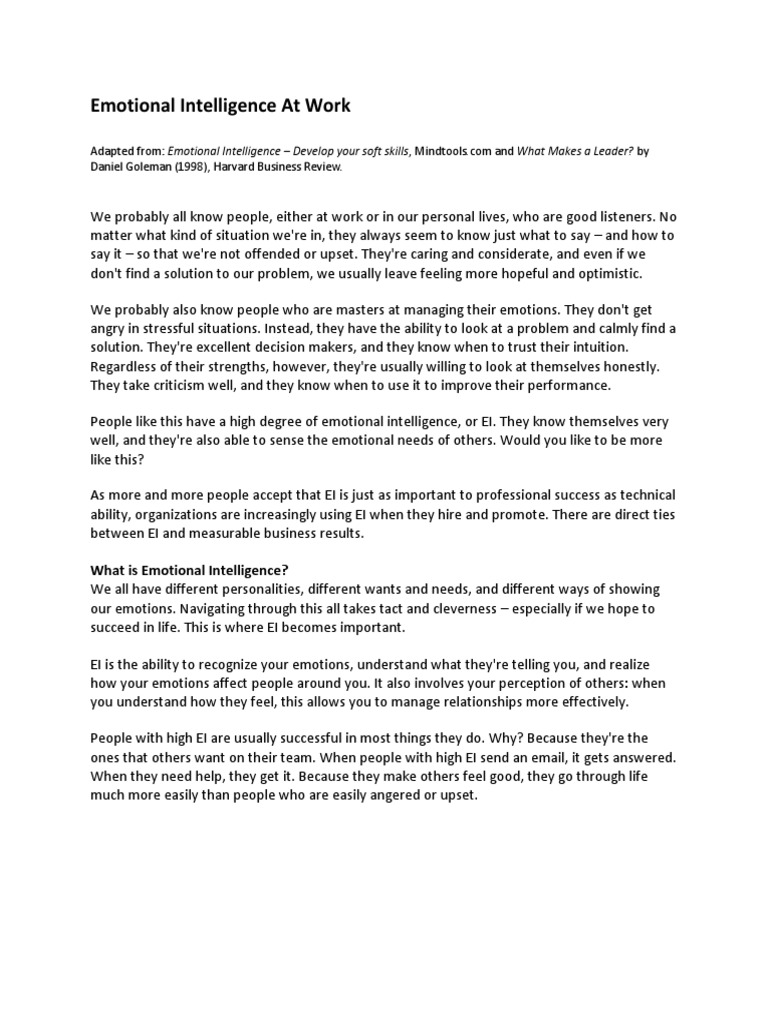 Emotional Intelligence At Work

Adapted from: Emotional Intelligence – Develop your soft skills, Mindtools.com and What Makes a Leader? by Daniel Goleman (1998), Harvard Business Review.

We probably all know people, either at work or in our personal lives, who are good listeners. No matter what kind of situation we're in, they always seem to know just what to say – and how to say it – so that we're not offended or upset. They're caring and considerate, and even if we don't find a solution to our problem, we usually leave feeling more hopeful and optimistic.

We probably also know people who are masters at managing their emotions. They don't get angry in stressful situations. Instead, they have the ability to look at a problem and calmly find a solution. They're excellent decision makers, and they know when to trust their intuition. Regardless of their strengths, however, they're usually willing to look at themselves honestly. They take criticism well, and they know when to use it to improve their performance.

People like this have a high degree of emotional intelligence, or EI. They know themselves very well, and they're also able to sense the emotional needs of others. Would you like to be more like this?

As more and more people accept that EI is just as important to professional success as technical ability, organizations are increasingly using EI when they hire and promote. There are direct ties between EI and measurable business results.

What is Emotional Intelligence?
We all have different personalities, different wants and needs, and different ways of showing our emotions. Navigating through this all takes tact and cleverness – especially if we hope to succeed in life. This is where EI becomes important.

EI is the ability to recognize your emotions, understand what they're telling you, and realize how your emotions affect people around you. It also involves your perception of others: when you understand how they feel, this allows you to manage relationships more effectively.

People with high EI are usually successful in most things they do. Why? Because they're the ones that others want on their team. When people with high EI send an email, it gets answered. When they need help, they get it. Because they make others feel good, they go through life much more easily than people who are easily angered or upset.